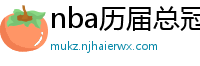 nba历届总冠

mukz.njhaierwx.com